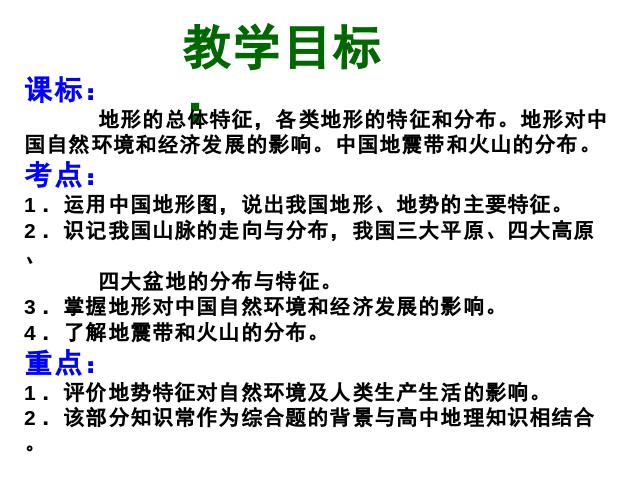 教学目标

课标：

地形的总体特征，各类地形的特征和分布。地形对中国自然环境和经济发展的影响。中国地震带和火山的分布。

考点：

1．运用中国地形图，说出我国地形、地势的主要特征。
2．识记我国山脉的走向与分布，我国三大平原、四大高原、四大盆地的分布与特征。
3．掌握地形对中国自然环境和经济发展的影响。
4．了解地震带和火山的分布。

重点：

1．评价地势特征对自然环境及人类生产生活的影响。
2．该部分知识常作为综合题的背景与高中地理知识相结合。